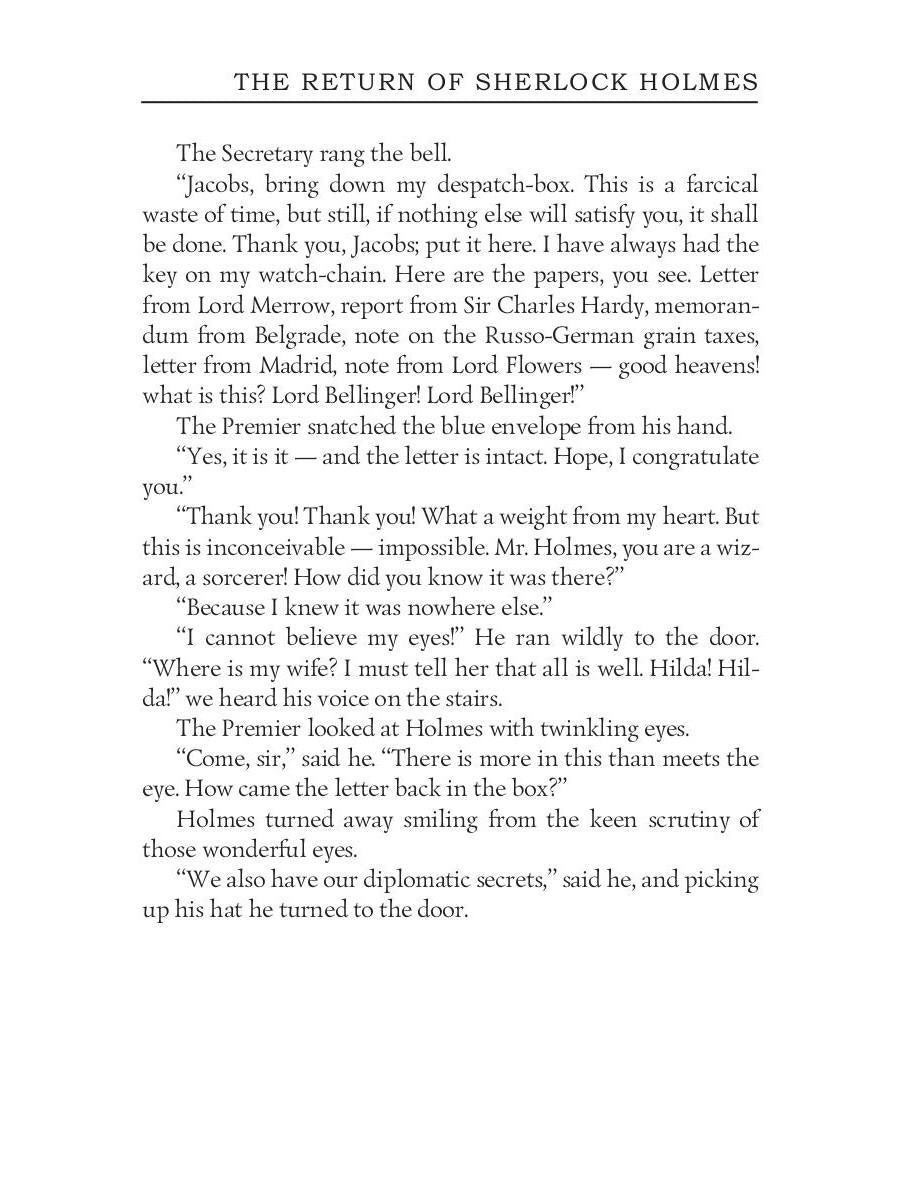 THE RETURN OF SHERLOCK HOLMES

The Secretary rang the bell.

"Jacobs, bring down my despatch-box. This is a farcical waste of time, but still, if nothing else will satisfy you, it shall be done. Thank you, Jacobs; put it here. I have always had the key on my watch-chain. Here are the papers, you see. Letter from Lord Merrow, report from Sir Charles Hardy, memorandum from Belgrade, note on the Russo-German grain taxes, letter from Madrid, note from Lord Flowers — good heavens! what is this? Lord Bellinger! Lord Bellinger!"

The Premier snatched the blue envelope from his hand.

"Yes, it is it — and the letter is intact. Hope, I congratulate you."

"Thank you! Thank you! What a weight from my heart. But this is inconceivable — impossible. Mr. Holmes, you are a wizard, a sorcerer! How did you know it was there?"

"Because I knew it was nowhere else."

"I cannot believe my eyes!" He ran wildly to the door. "Where is my wife? I must tell her that all is well. Hilda! Hilda!" we heard his voice on the stairs.

The Premier looked at Holmes with twinkling eyes.

"Come, sir," said he. "There is more in this than meets the eye. How came the letter back in the box?"

Holmes turned away smiling from the keen scrutiny of those wonderful eyes.

"We also have our diplomatic secrets," said he, and picking up his hat he turned to the door.